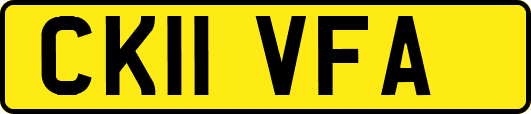 CK11 VFA